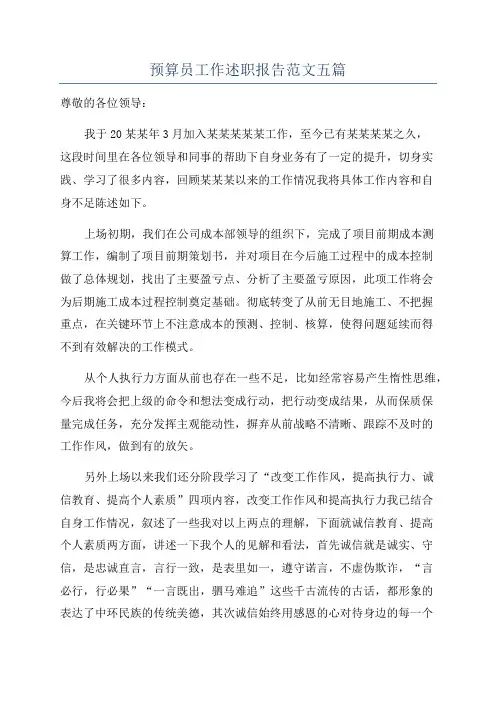 预算员工作述职报告范文五篇

尊敬的各位领导：

我于20某某年3月加入某某某某某工作，至今已有某某某某之久，这段时间里在各位领导和同事的帮助下自身业务有了一定的提升，切身实践、学习了很多内容，回顾某某某以来的工作情况我将具体工作内容和自身不足陈述如下。

上场初期，我们在公司成本部领导的组织下，完成了项目前期成本测算工作，编制了项目前期策划书，并对项目在今后施工过程中的成本控制做了总体规划，找出了主要盈亏点、分析了主要盈亏原因，此项工作将会为后期施工成本过程控制奠定基础。彻底转变了从前无目地施工、不把握重点，在关键环节上不注意成本的预测、控制、核算，使得问题延续而得不到有效解决的工作模式。

从个人执行力方面从前也存在一些不足，比如经常容易产生惰性思维，今后我将会把上级的命令和想法变成行动，把行动变成结果，从而保质保量完成任务，充分发挥主观能动性，摒弃从前战略不清晰、跟踪不及时的工作作风，做到有的放矢。

另外上场以来我们还分阶段学习了“改变工作作风，提高执行力、诚信教育、提高个人素质”四项内容，改变工作作风和提高执行力我已结合自身工作情况，叙述了一些我对以上两点的理解，下面就诚信教育、提高个人素质两方面，讲述一下我个人的见解和看法，首先诚信就是诚实、守信，是忠诚直言，言行一致，是表里如一，遵守诺言，不虚伪欺诈，“言必行，行必果”“一言既出，驷马难追”这些千古流传的古话，都形象的表达了中环民族的传统美德，其次诚信始终用感恩的心对待身边的每一个